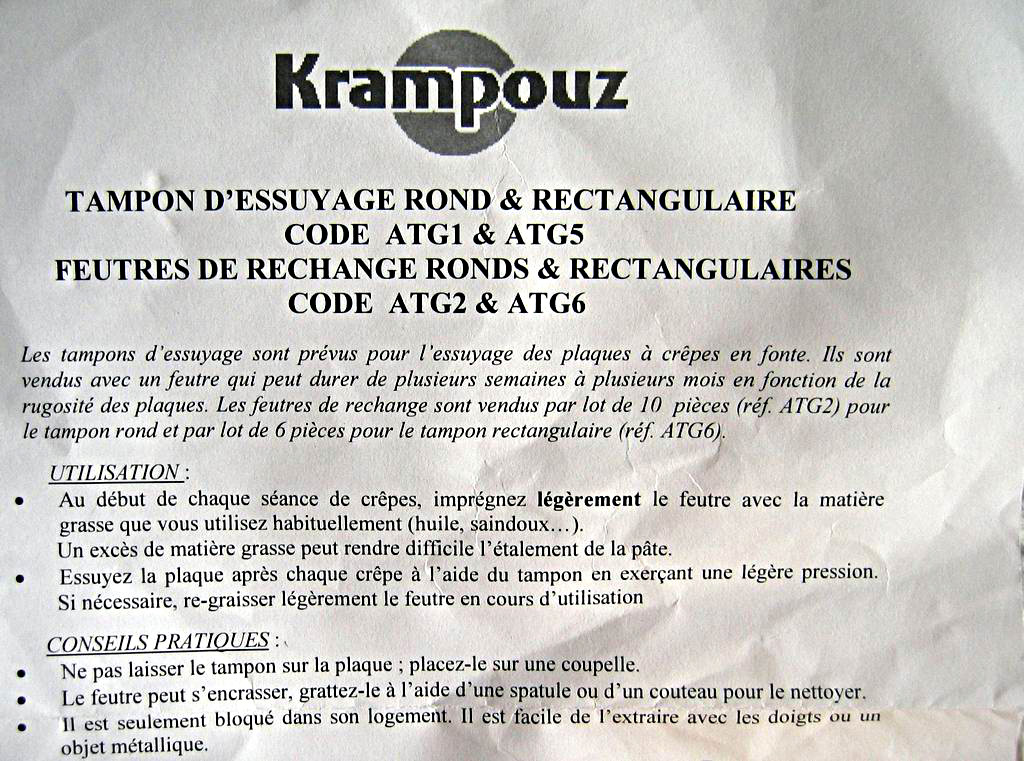 Krampouz

TAMPON D'ESSUYAGE ROND & RECTANGULAIRE
CODE ATG1 & ATG5
FEUTRES DE RECHANGE RONDS & RECTANGULAIRES
CODE ATG2 & ATG6

Les tampons d'essuyage sont prévus pour l'essuyage des plaques à crêpes en fonte. Ils sont vendus avec un feutre qui peut durer de plusieurs semaines à plusieurs mois en fonction de la rugosité des plaques. Les feutres de rechange sont vendus par lot de 10 pièces (réf. ATG2) pour le tampon rond et par lot de 6 pièces pour le tampon rectangulaire (réf. ATG6).

UTILISATION :

• Au début de chaque séance de crêpes, imprégnez légèrement le feutre avec la matière grasse que vous utilisez habituellement (huile, saindoux…).
Un excès de matière grasse peut rendre difficile l'étalement de la pâte.
• Essuyez la plaque après chaque crêpe à l'aide du tampon en exerçant une légère pression.
Si nécessaire, re-graisser légèrement le feutre en cours d'utilisation

CONSEILS PRATIQUES :

• Ne pas laisser le tampon sur la plaque ; placez-le sur une coupelle.
• Le feutre peut s'encrasser, grattez-le à l'aide d'une spatule ou d'un couteau pour le nettoyer.
• Il est seulement bloqué dans son logement. Il est facile de l'extraire avec les doigts ou un objet métallique.